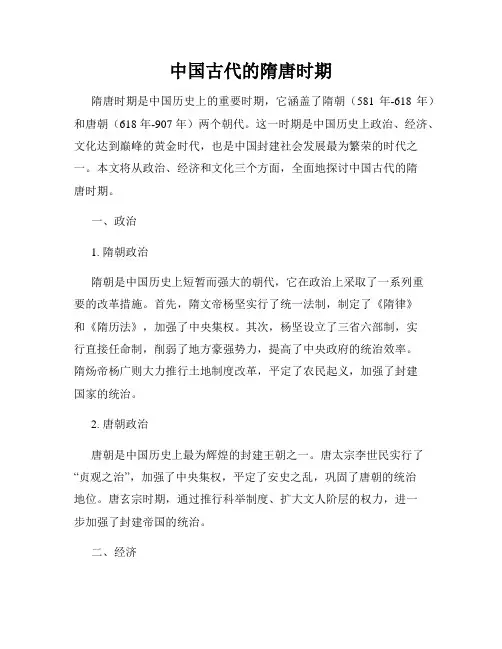 中国古代的隋唐时期

隋唐时期是中国历史上的重要时期，它涵盖了隋朝（581 年-618 年）和唐朝（618 年-907 年）两个朝代。这一时期是中国历史上政治、经济、文化达到巅峰的黄金时代，也是中国封建社会发展最为繁荣的时代之一。本文将从政治、经济和文化三个方面，全面地探讨中国古代的隋唐时期。

一、政治

1. 隋朝政治

隋朝是中国历史上短暂而强大的朝代，它在政治上采取了一系列重要的改革措施。首先，隋文帝杨坚实行了统一法制，制定了《隋律》和《隋历法》，加强了中央集权。其次，杨坚设立了三省六部制，实行直接任命制，削弱了地方豪强势力，提高了中央政府的统治效率。隋炀帝杨广则大力推行土地制度改革，平定了农民起义，加强了封建国家的统治。

2. 唐朝政治

唐朝是中国历史上最为辉煌的封建王朝之一。唐太宗李世民实行了“贞观之治”，加强了中央集权，平定了安史之乱，巩固了唐朝的统治地位。唐玄宗时期，通过推行科举制度、扩大文人阶层的权力，进一步加强了封建帝国的统治。

二、经济